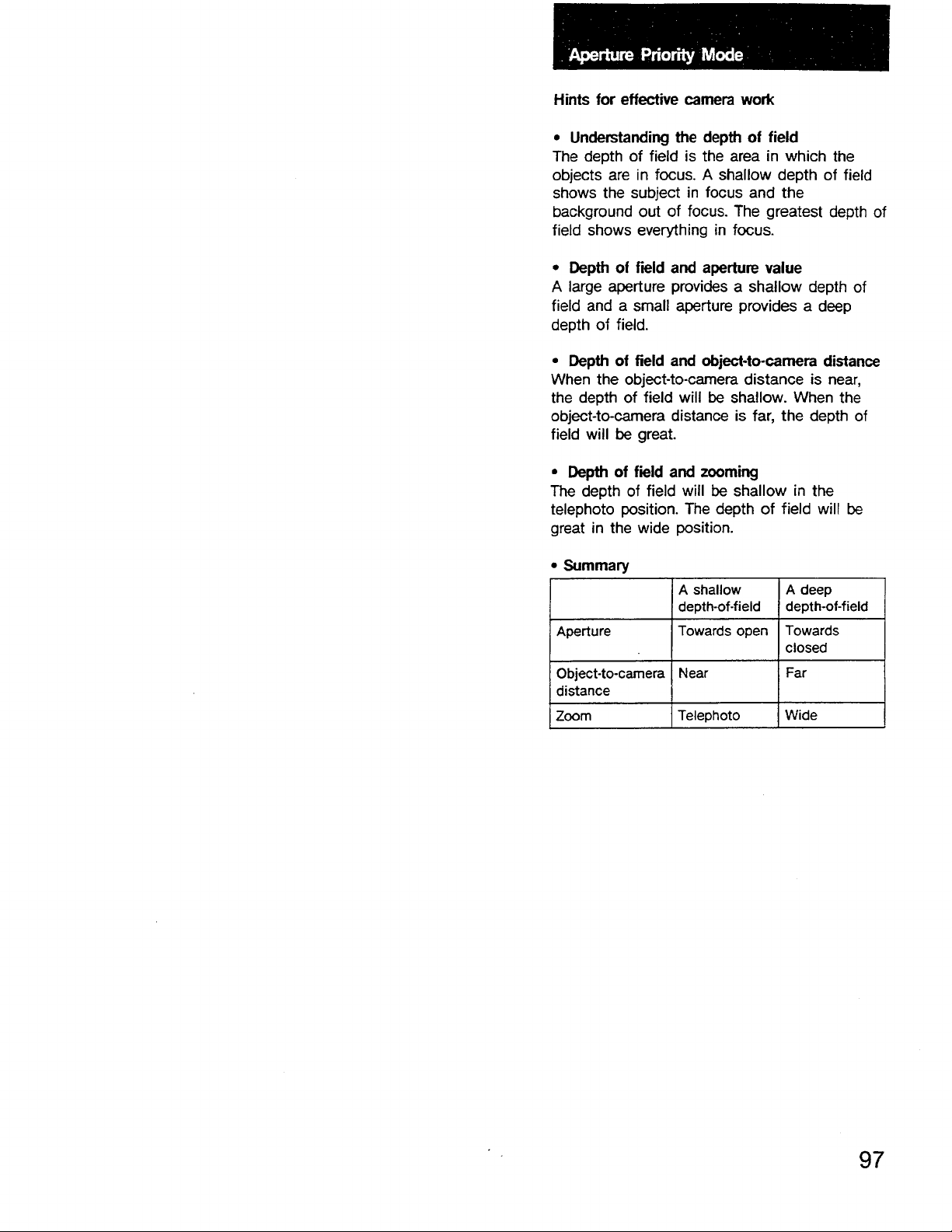 Aperture Priority Mode

Hints for effective camera work

• Understanding the depth of field
The depth of field is the area in which the objects are in focus. A shallow depth of field shows the subject in focus and the background out of focus. The greatest depth of field shows everything in focus.

• Depth of field and aperture value
A large aperture provides a shallow depth of field and a small aperture provides a deep depth of field.

• Depth of field and object-to-camera distance
When the object-to-camera distance is near, the depth of field will be shallow. When the object-to-camera distance is far, the depth of field will be great.

• Depth of field and zooming
The depth of field will be shallow in the telephoto position. The depth of field will be great in the wide position.

• Summary

| | A shallow depth-of-field | A deep depth-of-field |
|---|---|---|
| Aperture | Towards open | Towards closed |
| Object-to-camera distance | Near | Far |
| Zoom | Telephoto | Wide |

97